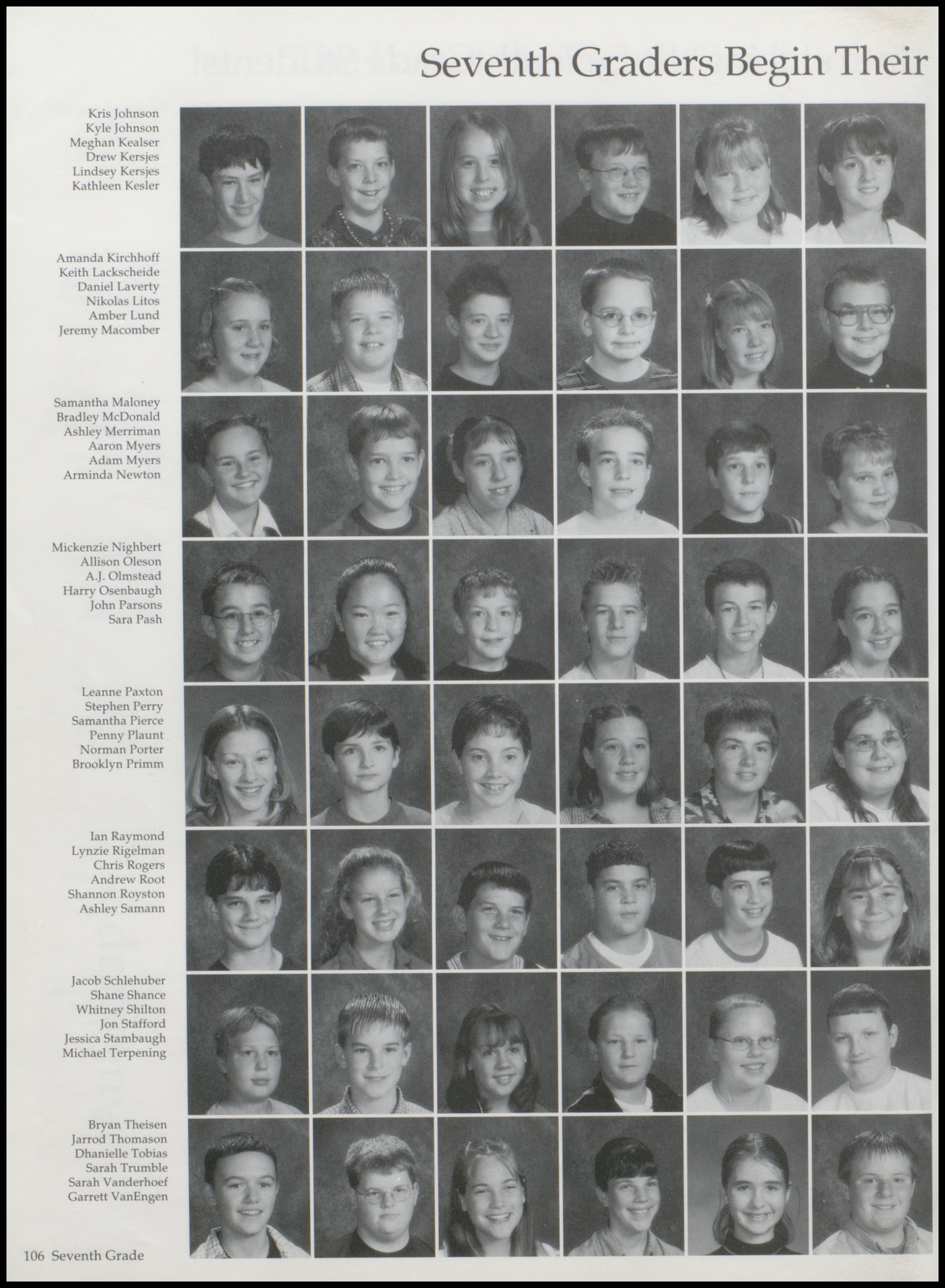 Seventh Graders Begin Their

Kris Johnson
Kyle Johnson
Meghan Kealser
Drew Kersjes
Lindsey Kersjes
Kathleen Kesler

Amanda Kirchhoff
Keith Lackscheide
Daniel Laverty
Nikolas Litos
Amber Lund
Jeremy Macomber

Samantha Maloney
Bradley McDonald
Ashley Merriman
Aaron Myers
Adam Myers
Arminda Newton

Mickenzie Nighbert
Allison Oleson
A.J. Olmstead
Harry Osenbaugh
John Parsons
Sara Pash

Leanne Paxton
Stephen Perry
Samantha Pierce
Penny Plaunt
Norman Porter
Brooklyn Primm

Ian Raymond
Lynzie Rigelman
Chris Rogers
Andrew Root
Shannon Royston
Ashley Samann

Jacob Schlehuber
Shane Shance
Whitney Shilton
Jon Stafford
Jessica Stambaugh
Michael Terpening

Bryan Theisen
Jarrod Thomason
Dhanielle Tobias
Sarah Trumble
Sarah Vanderhoef
Garrett VanEngen

106 Seventh Grade